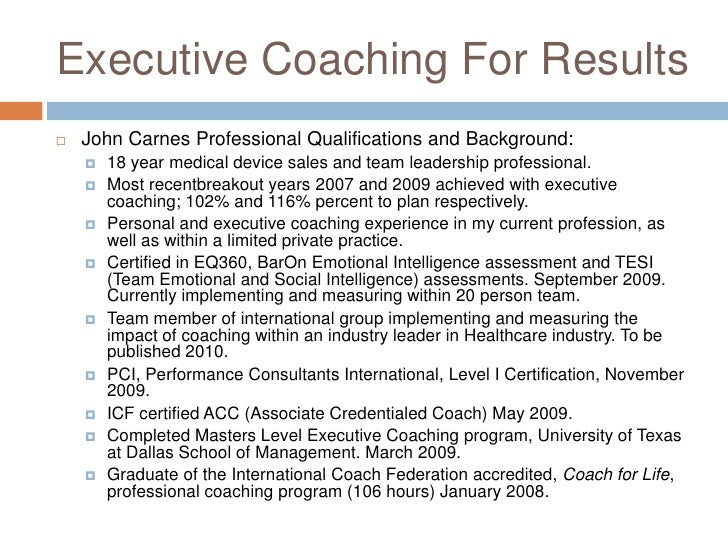 Executive Coaching For Results

John Carnes Professional Qualifications and Background:

18 year medical device sales and team leadership professional.

Most recentbreakout years 2007 and 2009 achieved with executive coaching; 102% and 116% percent to plan respectively.

Personal and executive coaching experience in my current profession, as well as within a limited private practice.

Certified in EQ360, BarOn Emotional Intelligence assessment and TESI (Team Emotional and Social Intelligence) assessments. September 2009. Currently implementing and measuring within 20 person team.

Team member of international group implementing and measuring the impact of coaching within an industry leader in Healthcare industry. To be published 2010.

PCI, Performance Consultants International, Level I Certification, November 2009.

ICF certified ACC (Associate Credentialed Coach) May 2009.

Completed Masters Level Executive Coaching program, University of Texas at Dallas School of Management. March 2009.

Graduate of the International Coach Federation accredited, Coach for Life, professional coaching program (106 hours) January 2008.